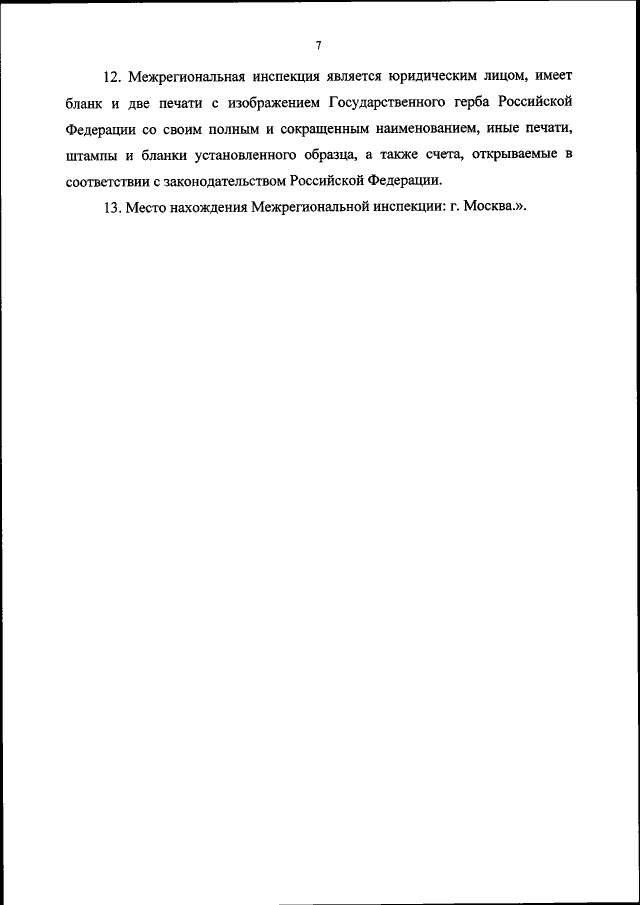 7

12. Межрегиональная инспекция является юридическим лицом, имеет бланк и две печати с изображением Государственного герба Российской Федерации со своим полным и сокращенным наименованием, иные печати, штампы и бланки установленного образца, а также счета, открываемые в соответствии с законодательством Российской Федерации.

13. Место нахождения Межрегиональной инспекции: г. Москва.».